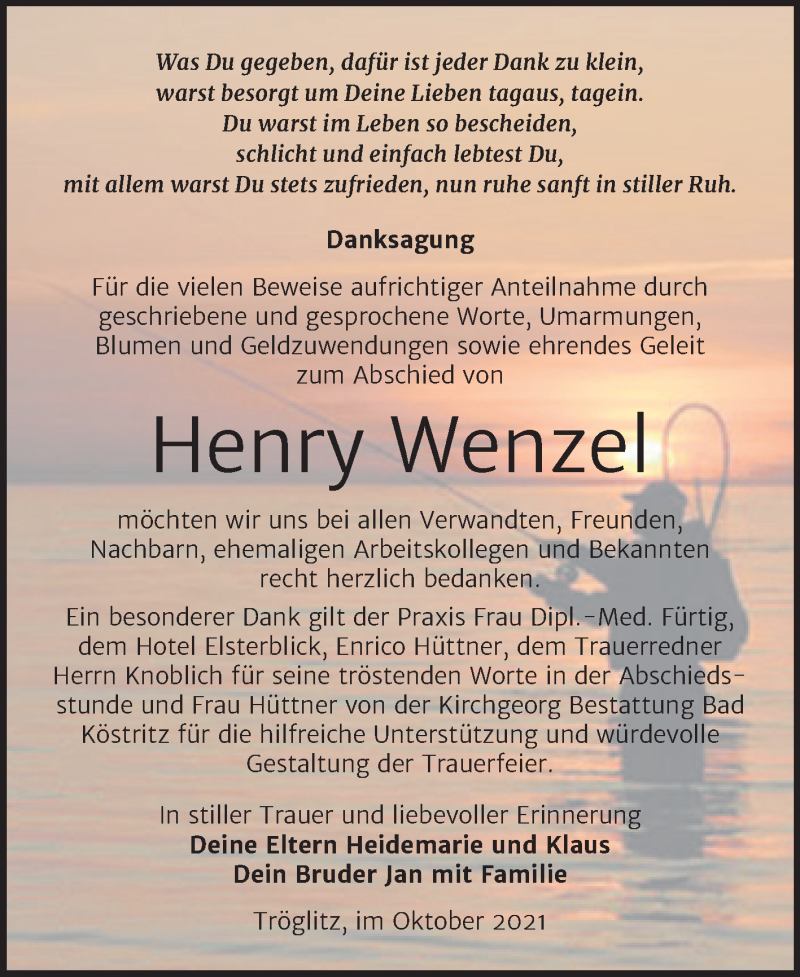 Was Du gegeben, dafür ist jeder Dank zu klein,
warst besorgt um Deine Lieben tagaus, tagein.
Du warst im Leben so bescheiden,
schlicht und einfach lebtest Du,
mit allem warst Du stets zufrieden, nun ruhe sanft in stiller Ruh.

Danksagung

Für die vielen Beweise aufrichtiger Anteilnahme durch geschriebene und gesprochene Worte, Umarmungen, Blumen und Geldzuwendungen sowie ehrendes Geleit zum Abschied von

Henry Wenzel

möchten wir uns bei allen Verwandten, Freunden, Nachbarn, ehemaligen Arbeitskollegen und Bekannten recht herzlich bedanken.

Ein besonderer Dank gilt der Praxis Frau Dipl.-Med. Fürtig, dem Hotel Elsterblick, Enrico Hüttner, dem Trauerredner Herrn Knoblich für seine tröstenden Worte in der Abschiedsstunde und Frau Hüttner von der Kirchgeorg Bestattung Bad Köstritz für die hilfreiche Unterstützung und würdevolle Gestaltung der Trauerfeier.

In stiller Trauer und liebevoller Erinnerung
Deine Eltern Heidemarie und Klaus
Dein Bruder Jan mit Familie

Tröglitz, im Oktober 2021